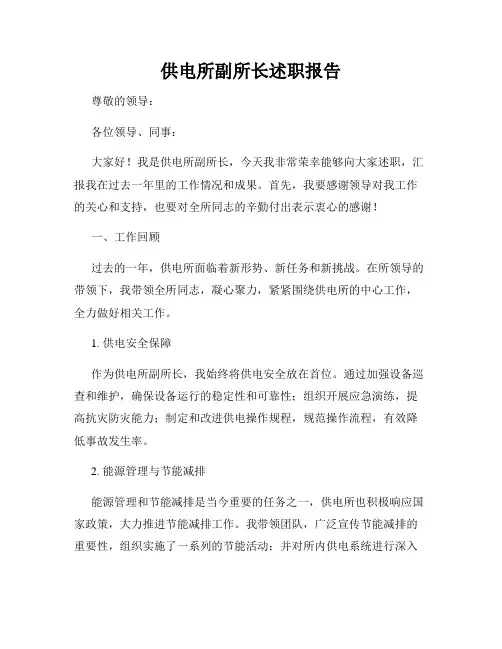 供电所副所长述职报告

尊敬的领导：

各位领导、同事：

大家好！我是供电所副所长，今天我非常荣幸能够向大家述职，汇报我在过去一年里的工作情况和成果。首先，我要感谢领导对我工作的关心和支持，也要对全所同志的辛勤付出表示衷心的感谢！

一、工作回顾

过去的一年，供电所面临着新形势、新任务和新挑战。在所领导的带领下，我带领全所同志，凝心聚力，紧紧围绕供电所的中心工作，全力做好相关工作。

1. 供电安全保障

作为供电所副所长，我始终将供电安全放在首位。通过加强设备巡查和维护，确保设备运行的稳定性和可靠性；组织开展应急演练，提高抗灾防灾能力；制定和改进供电操作规程，规范操作流程，有效降低事故发生率。

2. 能源管理与节能减排

能源管理和节能减排是当今重要的任务之一，供电所也积极响应国家政策，大力推进节能减排工作。我带领团队，广泛宣传节能减排的重要性，组织实施了一系列的节能活动；并对所内供电系统进行深入